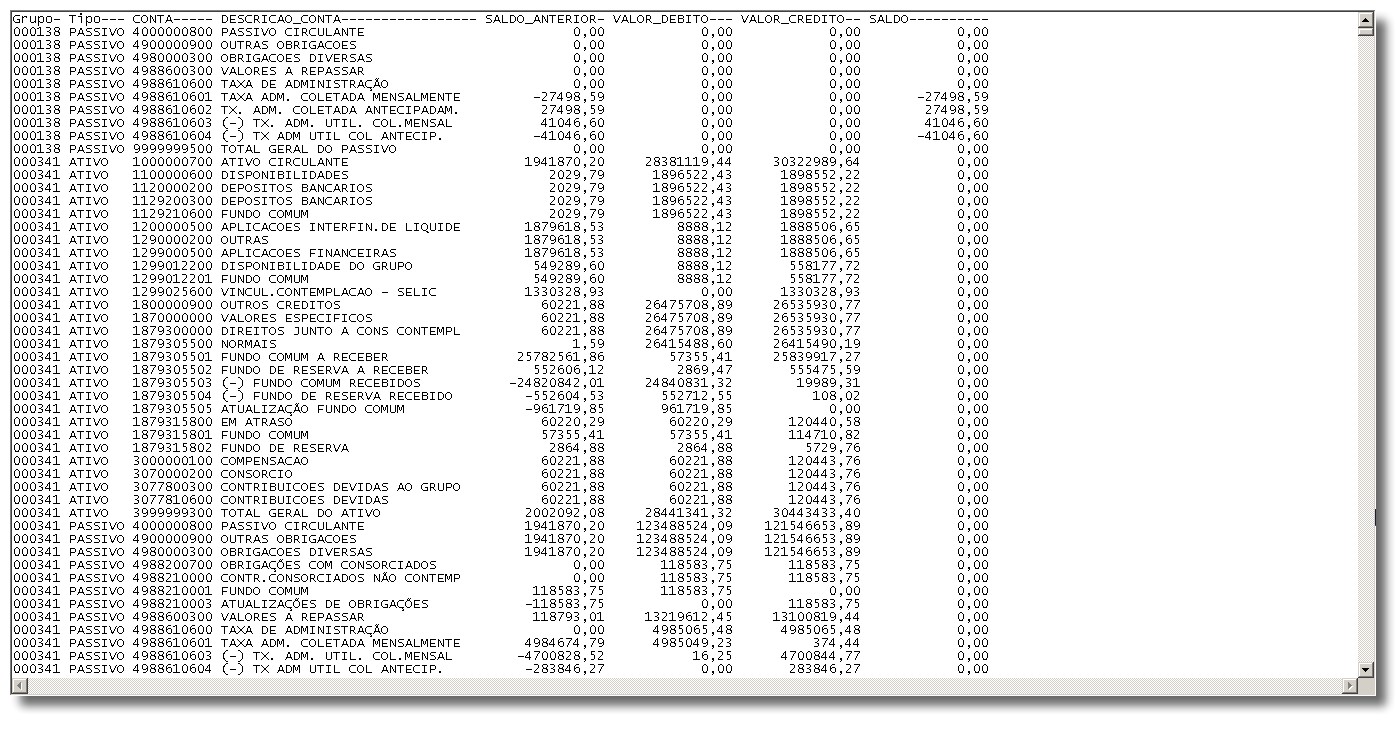 | Grupo- | Tipo--- | CONTA----- | DESCRICAO_CONTA----------------- | SALDO_ANTERIOR- | VALOR_DEBITO--- | VALOR_CREDITO-- | SALDO---------- |
|---|---|---|---|---|---|---|---|
| 000138 | PASSIVO | 4000000800 | PASSIVO CIRCULANTE | 0,00 | 0,00 | 0,00 | 0,00 |
| 000138 | PASSIVO | 4900000900 | OUTRAS OBRIGACOES | 0,00 | 0,00 | 0,00 | 0,00 |
| 000138 | PASSIVO | 4980000300 | OBRIGACOES DIVERSAS | 0,00 | 0,00 | 0,00 | 0,00 |
| 000138 | PASSIVO | 4988600300 | VALORES A REPASSAR | 0,00 | 0,00 | 0,00 | 0,00 |
| 000138 | PASSIVO | 4988610600 | TAXA DE ADMINISTRAÇÃO | 0,00 | 0,00 | 0,00 | 0,00 |
| 000138 | PASSIVO | 4988610601 | TAXA ADM. COLETADA MENSALMENTE | -27498,59 | 0,00 | 0,00 | -27498,59 |
| 000138 | PASSIVO | 4988610602 | TX. ADM. COLETADA ANTECIPADAM. | 27498,59 | 0,00 | 0,00 | 27498,59 |
| 000138 | PASSIVO | 4988610603 | (-) TX. ADM. UTIL. COL.MENSAL | 41046,60 | 0,00 | 0,00 | 41046,60 |
| 000138 | PASSIVO | 4988610604 | (-) TX ADM UTIL COL ANTECIP. | -41046,60 | 0,00 | 0,00 | -41046,60 |
| 000138 | PASSIVO | 9999999500 | TOTAL GERAL DO PASSIVO | 0,00 | 0,00 | 0,00 | 0,00 |
| 000341 | ATIVO | 1000000700 | ATIVO CIRCULANTE | 1941870,20 | 28381119,44 | 30322989,64 | 0,00 |
| 000341 | ATIVO | 1100000600 | DISPONIBILIDADES | 2029,79 | 1896522,43 | 1898552,22 | 0,00 |
| 000341 | ATIVO | 1120000200 | DEPOSITOS BANCARIOS | 2029,79 | 1896522,43 | 1898552,22 | 0,00 |
| 000341 | ATIVO | 1129200300 | DEPOSITOS BANCARIOS | 2029,79 | 1896522,43 | 1898552,22 | 0,00 |
| 000341 | ATIVO | 1129210600 | FUNDO COMUM | 2029,79 | 1896522,43 | 1898552,22 | 0,00 |
| 000341 | ATIVO | 1200000500 | APLICACOES INTERFIN.DE LIQUIDE | 1879618,53 | 8888,12 | 1888506,65 | 0,00 |
| 000341 | ATIVO | 1290000200 | OUTRAS | 1879618,53 | 8888,12 | 1888506,65 | 0,00 |
| 000341 | ATIVO | 1299000500 | APLICACOES FINANCEIRAS | 1879618,53 | 8888,12 | 1888506,65 | 0,00 |
| 000341 | ATIVO | 1299012200 | DISPONIBILIDADE DO GRUPO | 549289,60 | 8888,12 | 558177,72 | 0,00 |
| 000341 | ATIVO | 1299012201 | FUNDO COMUM | 549289,60 | 8888,12 | 558177,72 | 0,00 |
| 000341 | ATIVO | 1299025600 | VINCUL.CONTEMPLACAO - SELIC | 1330328,93 | 0,00 | 1330328,93 | 0,00 |
| 000341 | ATIVO | 1800000900 | OUTROS CREDITOS | 60221,88 | 26475708,89 | 26535930,77 | 0,00 |
| 000341 | ATIVO | 1870000000 | VALORES ESPECIFICOS | 60221,88 | 26475708,89 | 26535930,77 | 0,00 |
| 000341 | ATIVO | 1879300000 | DIREITOS JUNTO A CONS CONTEMPL | 60221,88 | 26475708,89 | 26535930,77 | 0,00 |
| 000341 | ATIVO | 1879305500 | NORMAIS | 1,59 | 26415488,60 | 26415490,19 | 0,00 |
| 000341 | ATIVO | 1879305501 | FUNDO COMUM A RECEBER | 25782561,86 | 57355,41 | 25839917,27 | 0,00 |
| 000341 | ATIVO | 1879305502 | FUNDO DE RESERVA A RECEBER | 552606,12 | 2869,47 | 555475,59 | 0,00 |
| 000341 | ATIVO | 1879305503 | (-) FUNDO COMUM RECEBIDOS | -24820842,01 | 24840831,32 | 19989,31 | 0,00 |
| 000341 | ATIVO | 1879305504 | (-) FUNDO DE RESERVA RECEBIDO | -552604,53 | 552712,55 | 108,02 | 0,00 |
| 000341 | ATIVO | 1879305505 | ATUALIZAÇÃO FUNDO COMUM | -961719,85 | 961719,85 | 0,00 | 0,00 |
| 000341 | ATIVO | 1879315800 | EM ATRASO | 60220,29 | 60220,29 | 120440,58 | 0,00 |
| 000341 | ATIVO | 1879315801 | FUNDO COMUM | 57355,41 | 57355,41 | 114710,82 | 0,00 |
| 000341 | ATIVO | 1879315802 | FUNDO DE RESERVA | 2864,88 | 2864,88 | 5729,76 | 0,00 |
| 000341 | ATIVO | 3000000100 | COMPENSACAO | 60221,88 | 60221,88 | 120443,76 | 0,00 |
| 000341 | ATIVO | 3070000200 | CONSORCIO | 60221,88 | 60221,88 | 120443,76 | 0,00 |
| 000341 | ATIVO | 3077800300 | CONTRIBUICOES DEVIDAS AO GRUPO | 60221,88 | 60221,88 | 120443,76 | 0,00 |
| 000341 | ATIVO | 3077810600 | CONTRIBUICOES DEVIDAS | 60221,88 | 60221,88 | 120443,76 | 0,00 |
| 000341 | ATIVO | 3999999300 | TOTAL GERAL DO ATIVO | 2002092,08 | 28441341,32 | 30443433,40 | 0,00 |
| 000341 | PASSIVO | 4000000800 | PASSIVO CIRCULANTE | 1941870,20 | 123488524,09 | 121546653,89 | 0,00 |
| 000341 | PASSIVO | 4900000900 | OUTRAS OBRIGACOES | 1941870,20 | 123488524,09 | 121546653,89 | 0,00 |
| 000341 | PASSIVO | 4980000300 | OBRIGACOES DIVERSAS | 1941870,20 | 123488524,09 | 121546653,89 | 0,00 |
| 000341 | PASSIVO | 4988200700 | OBRIGAÇÕES COM CONSORCIADOS | 0,00 | 118583,75 | 118583,75 | 0,00 |
| 000341 | PASSIVO | 4988210000 | CONTR.CONSORCIADOS NÃO CONTEMP | 0,00 | 118583,75 | 118583,75 | 0,00 |
| 000341 | PASSIVO | 4988210001 | FUNDO COMUM | 118583,75 | 118583,75 | 0,00 | 0,00 |
| 000341 | PASSIVO | 4988210003 | ATUALIZAÇÕES DE OBRIGAÇÕES | -118583,75 | 0,00 | 118583,75 | 0,00 |
| 000341 | PASSIVO | 4988600300 | VALORES A REPASSAR | 118793,01 | 13219612,45 | 13100819,44 | 0,00 |
| 000341 | PASSIVO | 4988610600 | TAXA DE ADMINISTRAÇÃO | 0,00 | 4985065,48 | 4985065,48 | 0,00 |
| 000341 | PASSIVO | 4988610601 | TAXA ADM. COLETADA MENSALMENTE | 4984674,79 | 4985049,23 | 374,44 | 0,00 |
| 000341 | PASSIVO | 4988610603 | (-) TX. ADM. UTIL. COL.MENSAL | -4700828,52 | 16,25 | 4700844,77 | 0,00 |
| 000341 | PASSIVO | 4988610604 | (-) TX ADM UTIL COL ANTECIP. | -283846,27 | 0,00 | 283846,27 | 0,00 |